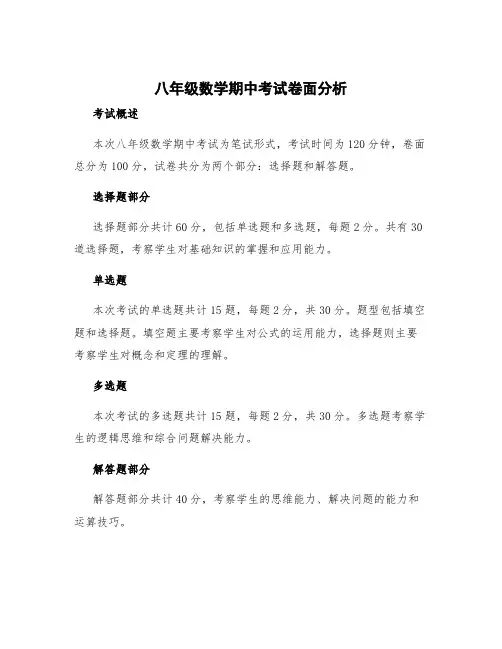 八年级数学期中考试卷面分析

考试概述

本次八年级数学期中考试为笔试形式，考试时间为120分钟，卷面总分为100分，试卷共分为两个部分：选择题和解答题。

选择题部分

选择题部分共计60分，包括单选题和多选题，每题2分。共有30道选择题，考察学生对基础知识的掌握和应用能力。

单选题

本次考试的单选题共计15题，每题2分，共30分。题型包括填空题和选择题。填空题主要考察学生对公式的运用能力，选择题则主要考察学生对概念和定理的理解。

多选题

本次考试的多选题共计15题，每题2分，共30分。多选题考察学生的逻辑思维和综合问题解决能力。

解答题部分

解答题部分共计40分，考察学生的思维能力、解决问题的能力和运算技巧。